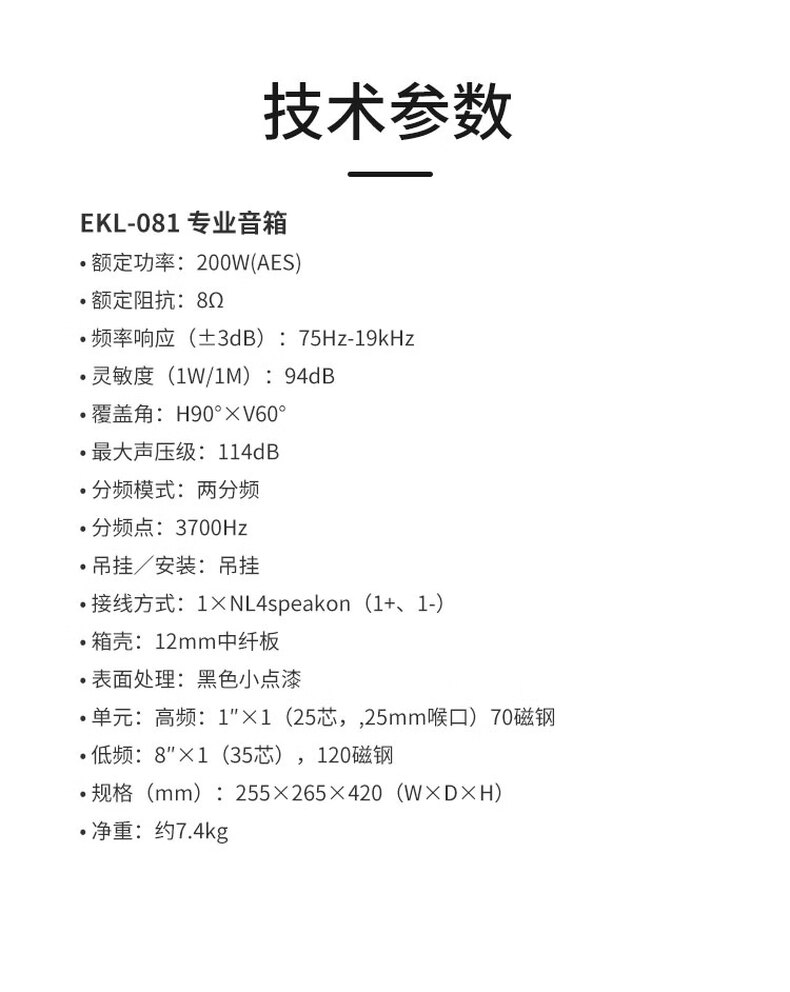 技术参数

EKL-081 专业音箱
• 额定功率：200W(AES)
• 额定阻抗：8Ω
• 频率响应（±3dB）：75Hz-19kHz
• 灵敏度（1W/1M）：94dB
• 覆盖角：H90°×V60°
• 最大声压级：114dB
• 分频模式：两分频
• 分频点：3700Hz
• 吊挂／安装：吊挂
• 接线方式：1×NL4speakon（1+、1-）
• 箱壳：12mm中纤板
• 表面处理：黑色小点漆
• 单元：高频：1″×1（25芯，,25mm喉口）70磁钢
• 低频：8″×1（35芯），120磁钢
• 规格（mm）：255×265×420（W×D×H）
• 净重：约7.4kg